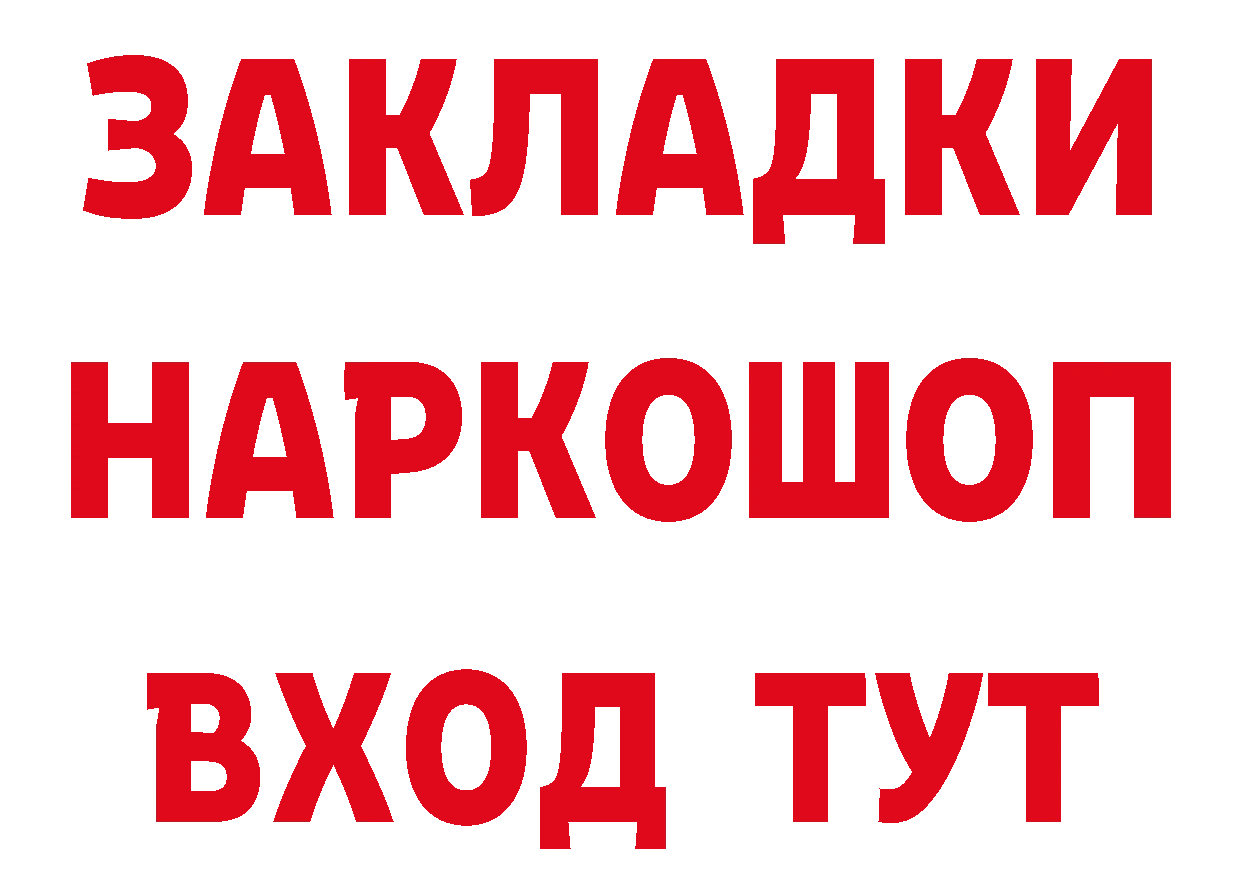 ЗАКЛАДКИ НАРКОШОП ВХОД ТУТ